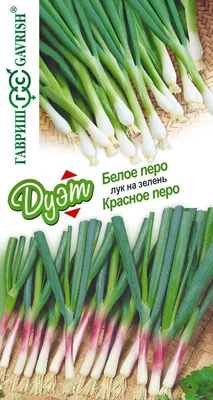 ГАВРИШ ГС GAVRISH®

Дуэт

Белое перо
лук на зелень
Красное перо